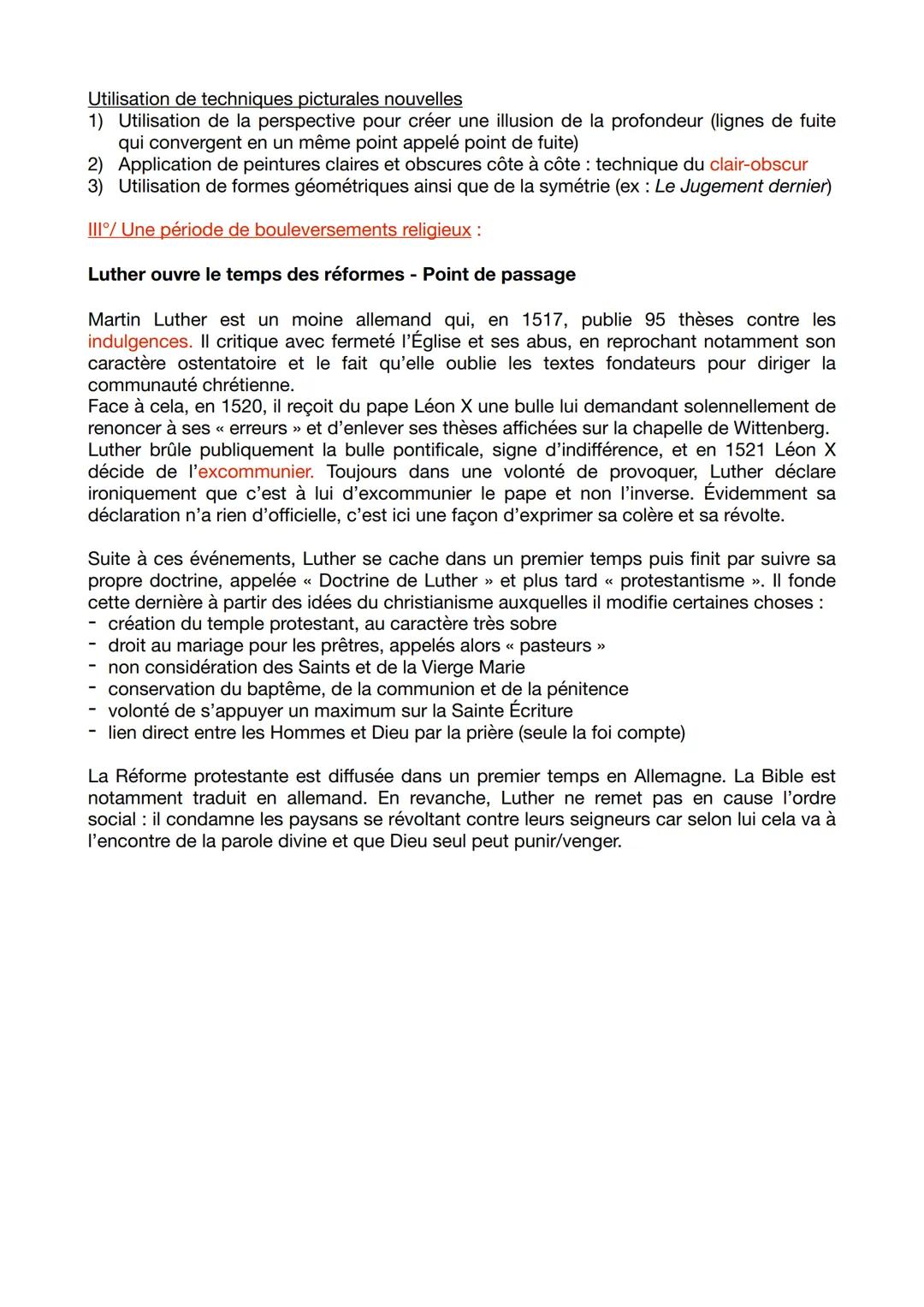 Utilisation de techniques picturales nouvelles
1) Utilisation de la perspective pour créer une illusion de la profondeur (lignes de fuite qui convergent en un même point appelé point de fuite)
2) Application de peintures claires et obscures côte à côte : technique du clair-obscur
3) Utilisation de formes géométriques ainsi que de la symétrie (ex : Le Jugement dernier)

III°/ Une période de bouleversements religieux :

Luther ouvre le temps des réformes - Point de passage

Martin Luther est un moine allemand qui, en 1517, publie 95 thèses contre les indulgences. Il critique avec fermeté l'Église et ses abus, en reprochant notamment son caractère ostentatoire et le fait qu'elle oublie les textes fondateurs pour diriger la communauté chrétienne.
Face à cela, en 1520, il reçoit du pape Léon X une bulle lui demandant solennellement de renoncer à ses « erreurs » et d'enlever ses thèses affichées sur la chapelle de Wittenberg.
Luther brûle publiquement la bulle pontificale, signe d'indifférence, et en 1521 Léon X décide de l'excommunier. Toujours dans une volonté de provoquer, Luther déclare ironiquement que c'est à lui d'excommunier le pape et non l'inverse. Évidemment sa déclaration n'a rien d'officielle, c'est ici une façon d'exprimer sa colère et sa révolte.

Suite à ces événements, Luther se cache dans un premier temps puis finit par suivre sa propre doctrine, appelée « Doctrine de Luther » et plus tard « protestantisme ». Il fonde cette dernière à partir des idées du christianisme auxquelles il modifie certaines choses :
- création du temple protestant, au caractère très sobre
- droit au mariage pour les prêtres, appelés alors « pasteurs »
- non considération des Saints et de la Vierge Marie
- conservation du baptême, de la communion et de la pénitence
- volonté de s'appuyer un maximum sur la Sainte Écriture
- lien direct entre les Hommes et Dieu par la prière (seule la foi compte)

La Réforme protestante est diffusée dans un premier temps en Allemagne. La Bible est notamment traduit en allemand. En revanche, Luther ne remet pas en cause l'ordre social : il condamne les paysans se révoltant contre leurs seigneurs car selon lui cela va à l'encontre de la parole divine et que Dieu seul peut punir/venger.